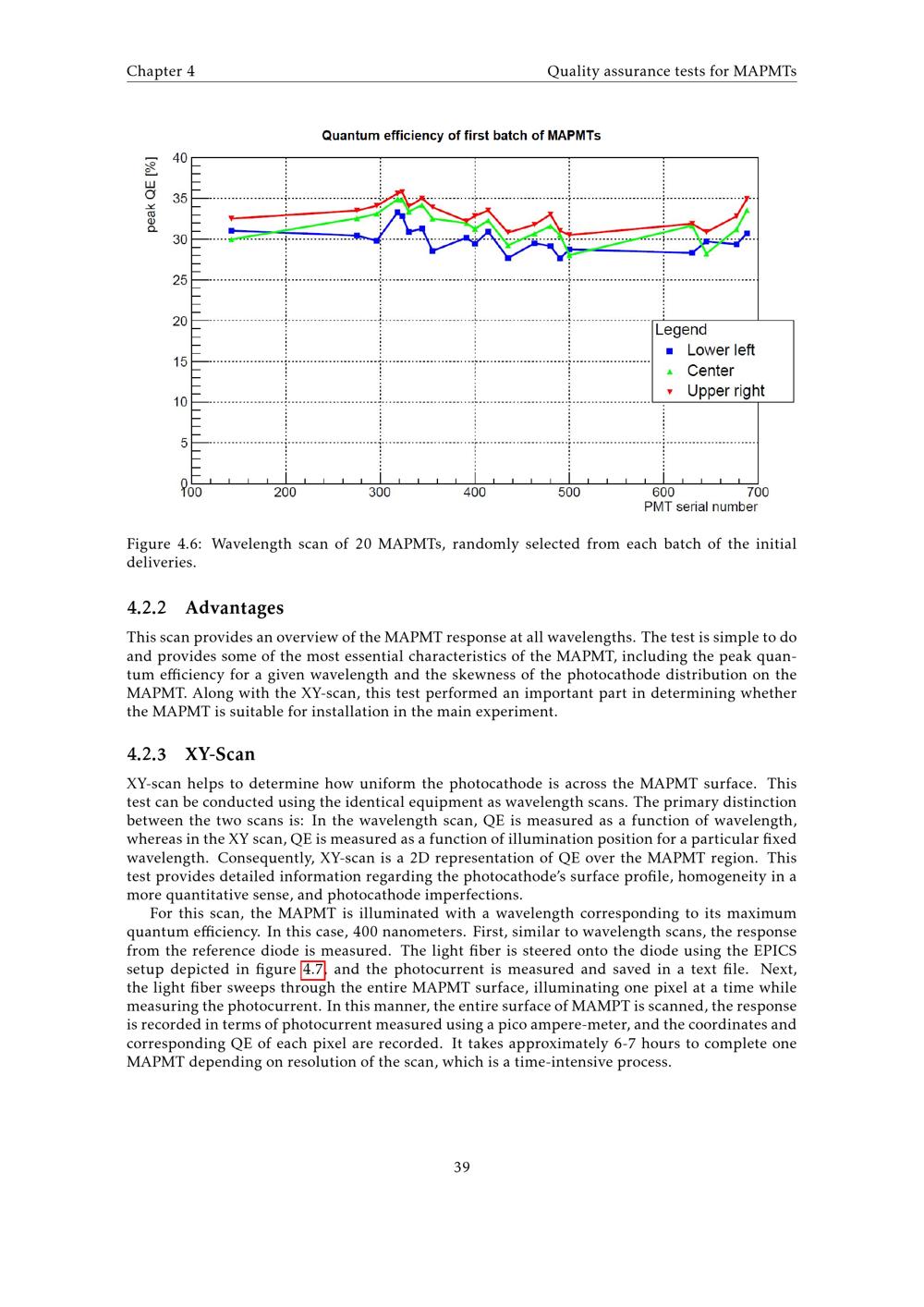 Chapter 4 Quality assurance tests for MAPMTs

Quantum efficiency of first batch of MAPMTs

peak QE [%]

40
35
30
25
20
15
10
5
0

100 200 300 400 500 600 700

PMT serial number

Legend
Lower left
Center
Upper right

Figure 4.6: Wavelength scan of 20 MAPMTs, randomly selected from each batch of the initial deliveries.

4.2.2 Advantages

This scan provides an overview of the MAPMT response at all wavelengths. The test is simple to do and provides some of the most essential characteristics of the MAPMT, including the peak quantum efficiency for a given wavelength and the skewness of the photocathode distribution on the MAPMT. Along with the XY-scan, this test performed an important part in determining whether the MAPMT is suitable for installation in the main experiment.

4.2.3 XY-Scan

XY-scan helps to determine how uniform the photocathode is across the MAPMT surface. This test can be conducted using the identical equipment as wavelength scans. The primary distinction between the two scans is: In the wavelength scan, QE is measured as a function of wavelength, whereas in the XY scan, QE is measured as a function of illumination position for a particular fixed wavelength. Consequently, XY-scan is a 2D representation of QE over the MAPMT region. This test provides detailed information regarding the photocathode's surface profile, homogeneity in a more quantitative sense, and photocathode imperfections.

For this scan, the MAPMT is illuminated with a wavelength corresponding to its maximum quantum efficiency. In this case, 400 nanometers. First, similar to wavelength scans, the response from the reference diode is measured. The light fiber is steered onto the diode using the EPICS setup depicted in figure 4.7, and the photocurrent is measured and saved in a text file. Next, the light fiber sweeps through the entire MAPMT surface, illuminating one pixel at a time while measuring the photocurrent. In this manner, the entire surface of MAMPT is scanned, the response is recorded in terms of photocurrent measured using a pico ampere-meter, and the coordinates and corresponding QE of each pixel are recorded. It takes approximately 6-7 hours to complete one MAPMT depending on resolution of the scan, which is a time-intensive process.

39